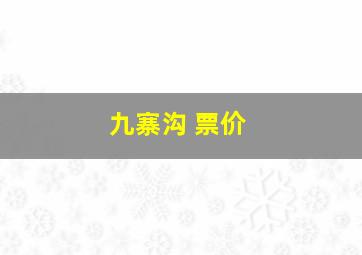 九寨沟 票价